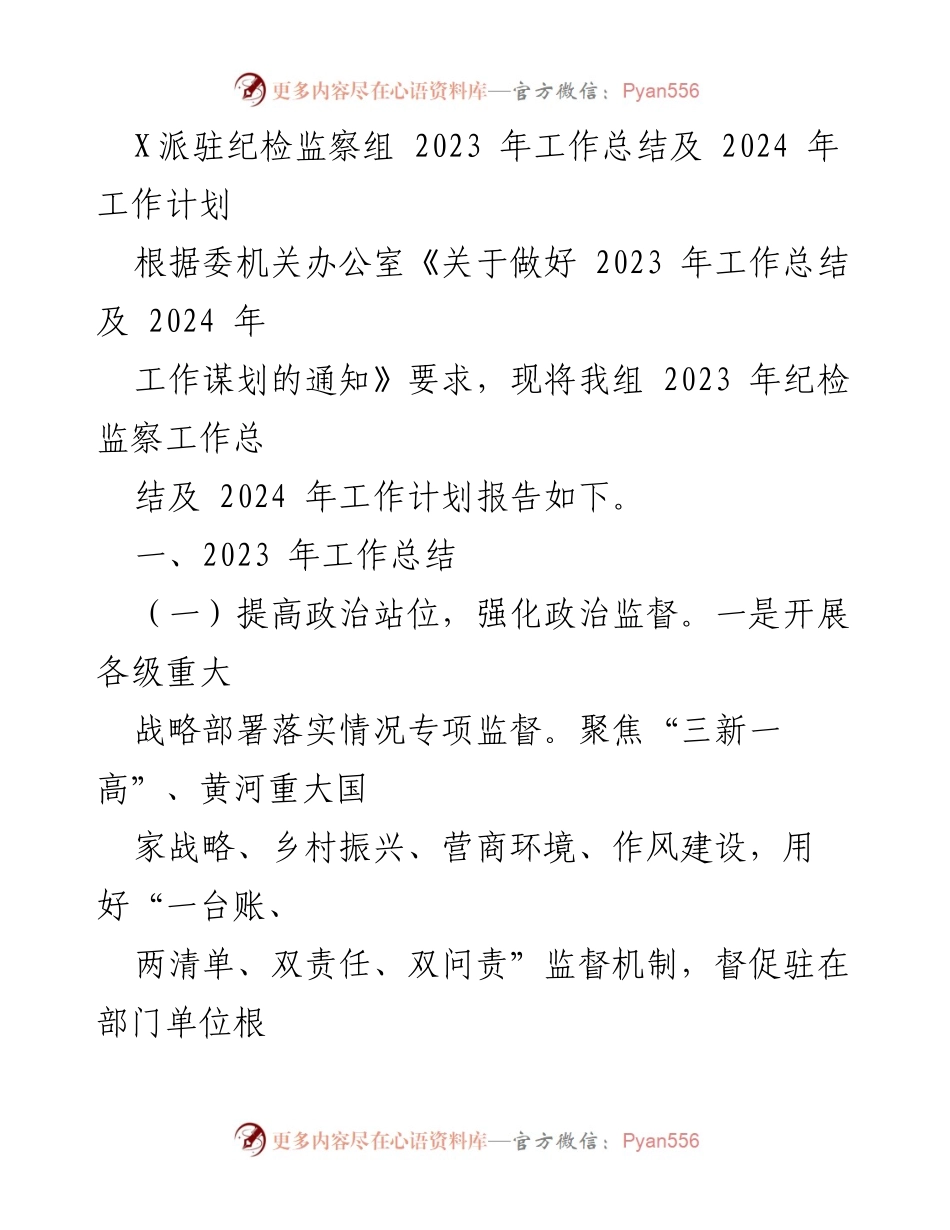 更多内容尽在心语资料库—官方微信：Pyan556

X派驻纪检监察组 2023 年工作总结及 2024 年工作计划

根据委机关办公室《关于做好 2023 年工作总结及 2024 年

工作谋划的通知》要求，现将我组 2023 年纪检监察工作总

结及 2024 年工作计划报告如下。

一、2023 年工作总结

（一）提高政治站位，强化政治监督。一是开展各级重大

战略部署落实情况专项监督。聚焦“三新一高”、黄河重大国

家战略、乡村振兴、营商环境、作风建设，用好“一台账、

两清单、双责任、双问责”监督机制，督促驻在部门单位根

更多内容尽在心语资料库—官方微信：Pyan556